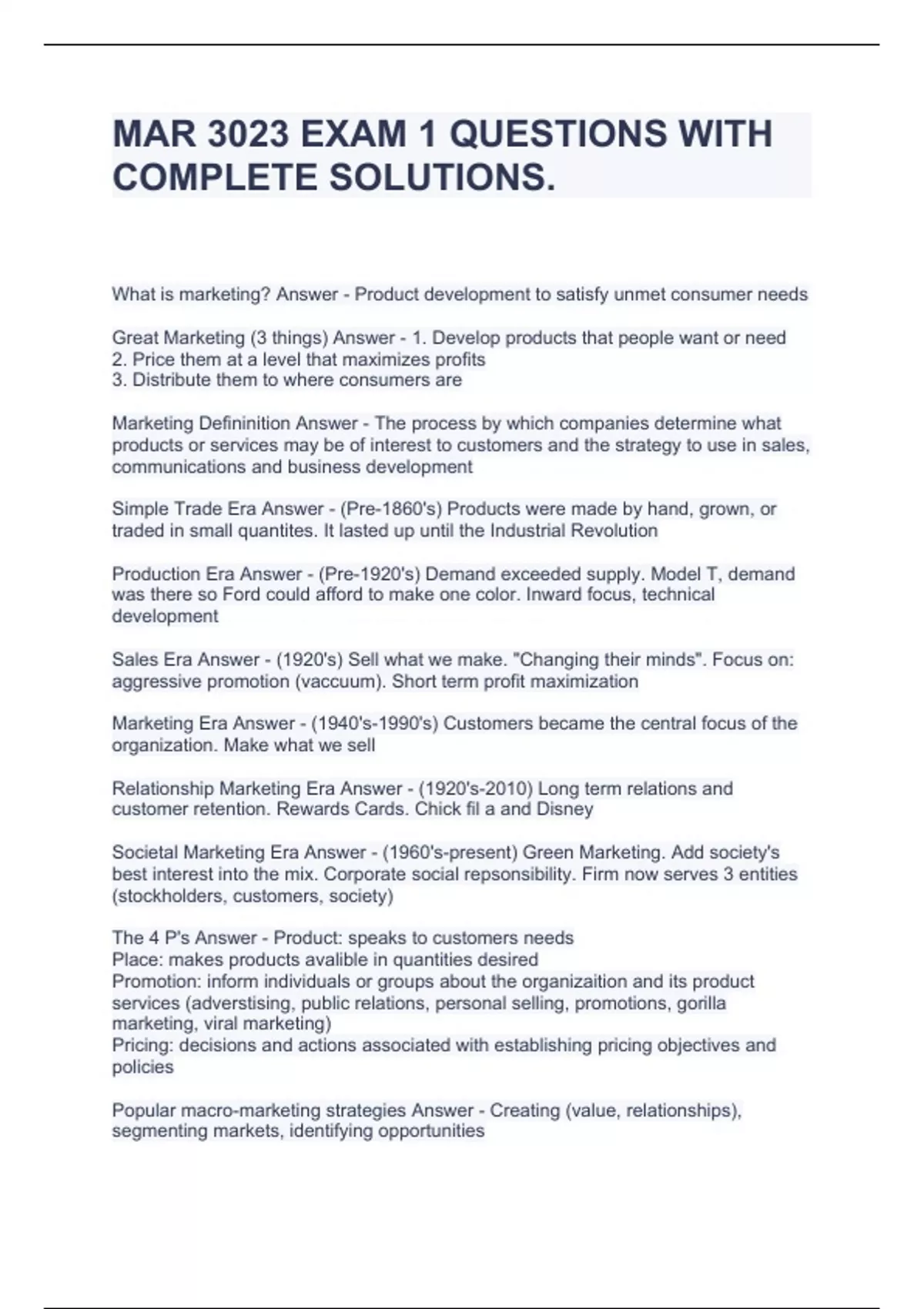 MAR 3023 EXAM 1 QUESTIONS WITH COMPLETE SOLUTIONS.

What is marketing? Answer - Product development to satisfy unmet consumer needs

Great Marketing (3 things) Answer - 1. Develop products that people want or need
2. Price them at a level that maximizes profits
3. Distribute them to where consumers are

Marketing Defininition Answer - The process by which companies determine what products or services may be of interest to customers and the strategy to use in sales, communications and business development

Simple Trade Era Answer - (Pre-1860's) Products were made by hand, grown, or traded in small quantites. It lasted up until the Industrial Revolution

Production Era Answer - (Pre-1920's) Demand exceeded supply. Model T, demand was there so Ford could afford to make one color. Inward focus, technical development

Sales Era Answer - (1920's) Sell what we make. "Changing their minds". Focus on: aggressive promotion (vaccuum). Short term profit maximization

Marketing Era Answer - (1940's-1990's) Customers became the central focus of the organization. Make what we sell

Relationship Marketing Era Answer - (1920's-2010) Long term relations and customer retention. Rewards Cards. Chick fil a and Disney

Societal Marketing Era Answer - (1960's-present) Green Marketing. Add society's best interest into the mix. Corporate social repsonsibility. Firm now serves 3 entities (stockholders, customers, society)

The 4 P's Answer - Product: speaks to customers needs
Place: makes products avalible in quantities desired
Promotion: inform individuals or groups about the organizaition and its product services (adverstising, public relations, personal selling, promotions, gorilla marketing, viral marketing)
Pricing: decisions and actions associated with establishing pricing objectives and policies

Popular macro-marketing strategies Answer - Creating (value, relationships), segmenting markets, identifying opportunities